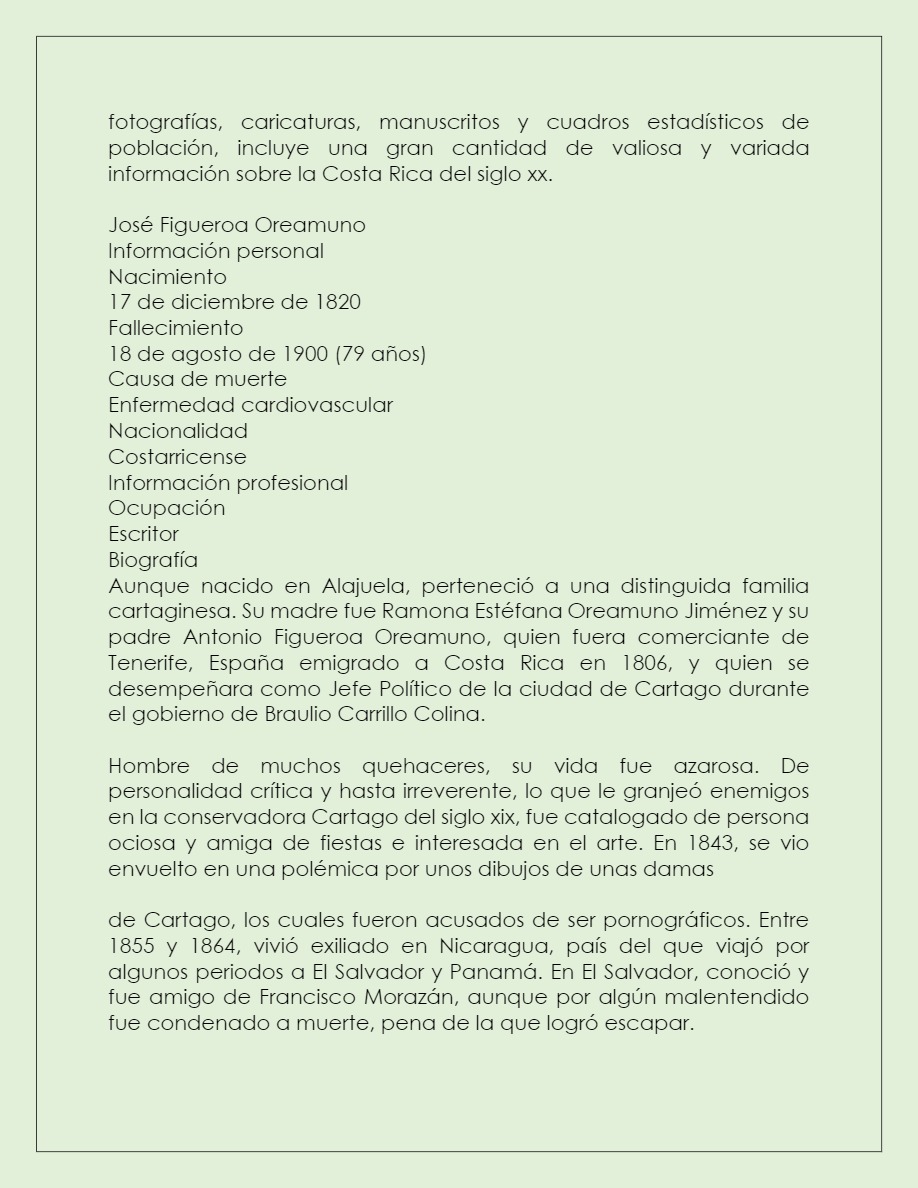 fotografías, caricaturas, manuscritos y cuadros estadísticos de población, incluye una gran cantidad de valiosa y variada información sobre la Costa Rica del siglo xx.

José Figueroa Oreamuno
Información personal
Nacimiento
17 de diciembre de 1820
Fallecimiento
18 de agosto de 1900 (79 años)
Causa de muerte
Enfermedad cardiovascular
Nacionalidad
Costarricense
Información profesional
Ocupación
Escritor
Biografía
Aunque nacido en Alajuela, perteneció a una distinguida familia cartaginesa. Su madre fue Ramona Estéfana Oreamuno Jiménez y su padre Antonio Figueroa Oreamuno, quien fuera comerciante de Tenerife, España emigrado a Costa Rica en 1806, y quien se desempeñara como Jefe Político de la ciudad de Cartago durante el gobierno de Braulio Carrillo Colina.

Hombre de muchos quehaceres, su vida fue azarosa. De personalidad crítica y hasta irreverente, lo que le granjeó enemigos en la conservadora Cartago del siglo xix, fue catalogado de persona ociosa y amiga de fiestas e interesada en el arte. En 1843, se vio envuelto en una polémica por unos dibujos de unas damas

de Cartago, los cuales fueron acusados de ser pornográficos. Entre 1855 y 1864, vivió exiliado en Nicaragua, país del que viajó por algunos periodos a El Salvador y Panamá. En El Salvador, conoció y fue amigo de Francisco Morazán, aunque por algún malentendido fue condenado a muerte, pena de la que logró escapar.